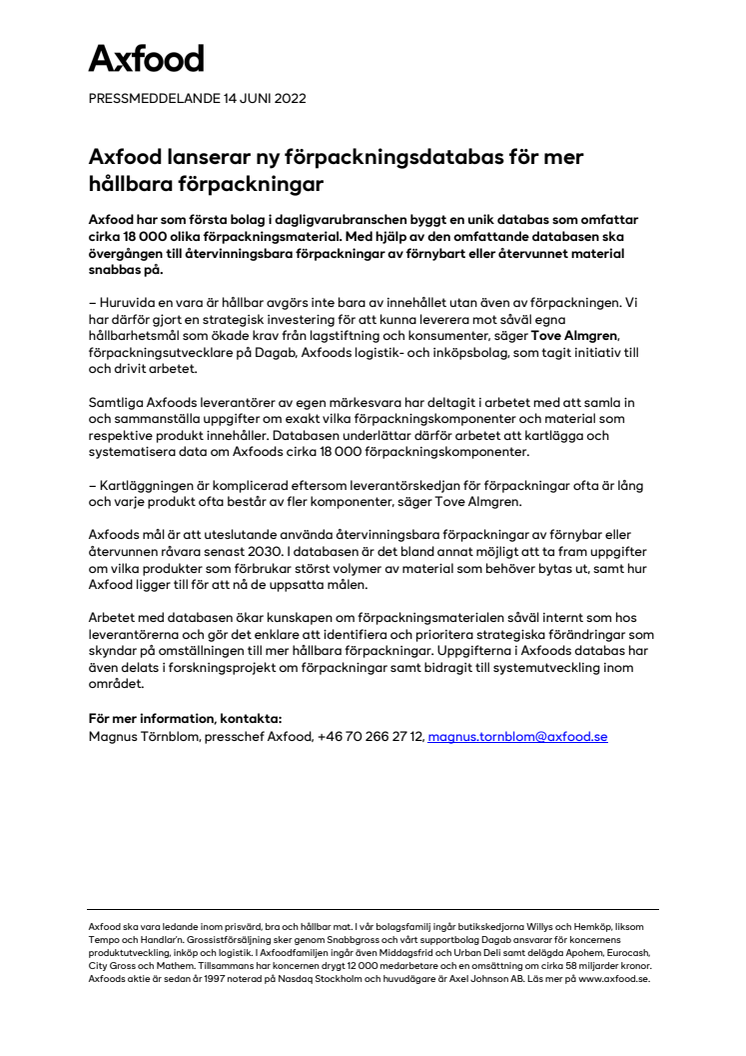 Axfood

PRESSMEDDELANDE 14 JUNI 2022

Axfood lanserar ny förpackningsdatabas för mer hållbara förpackningar

Axfood har som första bolag i dagligvarubranschen byggt en unik databas som omfattar cirka 18 000 olika förpackningsmaterial. Med hjälp av den omfattande databasen ska övergången till återvinningsbara förpackningar av förnybart eller återvunnet material snabbas på.

– Huruvida en vara är hållbar avgörs inte bara av innehållet utan även av förpackningen. Vi har därför gjort en strategisk investering för att kunna leverera mot såväl egna hållbarhetsmål som ökade krav från lagstiftning och konsumenter, säger Tove Almgren, förpackningsutvecklare på Dagab, Axfoods logistik- och inköpsbolag, som tagit initiativ till och drivit arbetet.

Samtliga Axfoods leverantörer av egen märkesvara har deltagit i arbetet med att samla in och sammanställa uppgifter om exakt vilka förpackningskomponenter och material som respektive produkt innehåller. Databasen underlättar därför arbetet att kartlägga och systematisera data om Axfoods cirka 18 000 förpackningskomponenter.

– Kartläggningen är komplicerad eftersom leverantörskedjan för förpackningar ofta är lång och varje produkt ofta består av fler komponenter, säger Tove Almgren.

Axfoods mål är att uteslutande använda återvinningsbara förpackningar av förnybar eller återvunnen råvara senast 2030. I databasen är det bland annat möjligt att ta fram uppgifter om vilka produkter som förbrukar störst volymer av material som behöver bytas ut, samt hur Axfood ligger till för att nå de uppsatta målen.

Arbetet med databasen ökar kunskapen om förpackningsmaterialen såväl internt som hos leverantörerna och gör det enklare att identifiera och prioritera strategiska förändringar som skyndar på omställningen till mer hållbara förpackningar. Uppgifterna i Axfoods databas har även delats i forskningsprojekt om förpackningar samt bidragit till systemutveckling inom området.

För mer information, kontakta:
Magnus Törnblom, presschef Axfood, +46 70 266 27 12, magnus.tornblom@axfood.se

Axfood ska vara ledande inom prisvärd, bra och hållbar mat. I vår bolagsfamilj ingår butikskedjorna Willys och Hemköp, liksom Tempo och Handlar'n. Grossistförsäljning sker genom Snabbgross och vårt supportbolag Dagab ansvarar för koncernens produktutveckling, inköp och logistik. I Axfoodfamiljen ingår även Middagsfrid och Urban Deli samt delägda Apohem, Eurocash, City Gross och Mathem. Tillsammans har koncernen drygt 12 000 medarbetare och en omsättning om cirka 58 miljarder kronor. Axfoods aktie är sedan år 1997 noterad på Nasdaq Stockholm och huvudägare är Axel Johnson AB. Läs mer på www.axfood.se.